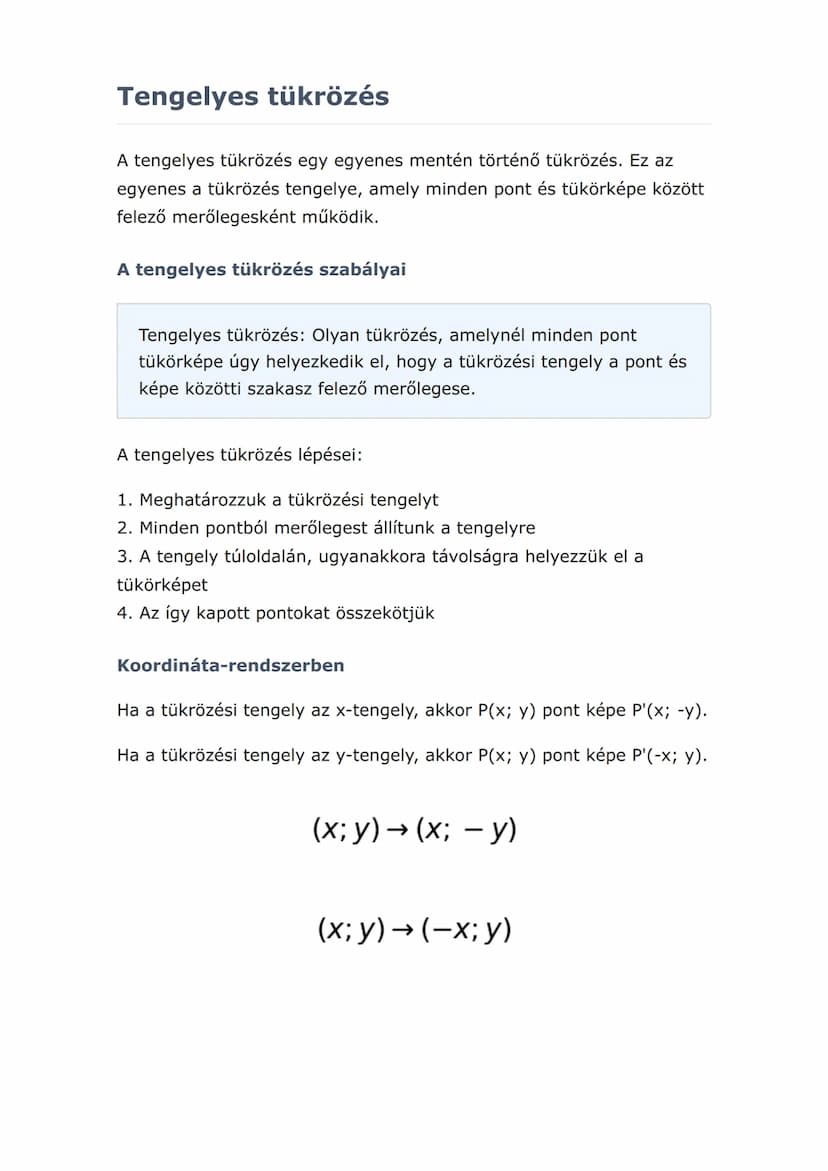 Tengelyes tükrözés

A tengelyes tükrözés egy egyenes mentén történő tükrözés. Ez az egyenes a tükrözés tengelye, amely minden pont és tükörképe között felező merőlegesként működik.

A tengelyes tükrözés szabályai

Tengelyes tükrözés: Olyan tükrözés, amelynél minden pont tükörképe úgy helyezkedik el, hogy a tükrözési tengely a pont és képe közötti szakasz felező merőlegese.

A tengelyes tükrözés lépései:

1. Meghatározzuk a tükrözési tengelyt
2. Minden pontból merőlegest állítunk a tengelyre
3. A tengely túloldalán, ugyanakkora távolságra helyezzük el a tükörképet
4. Az így kapott pontokat összekötjük

Koordináta-rendszerben

Ha a tükrözési tengely az x-tengely, akkor P(x; y) pont képe P'(x; -y).

Ha a tükrözési tengely az y-tengely, akkor P(x; y) pont képe P'(-x; y).

$(x; y) \rightarrow (x; -y)$

$(x; y) \rightarrow (-x; y)$